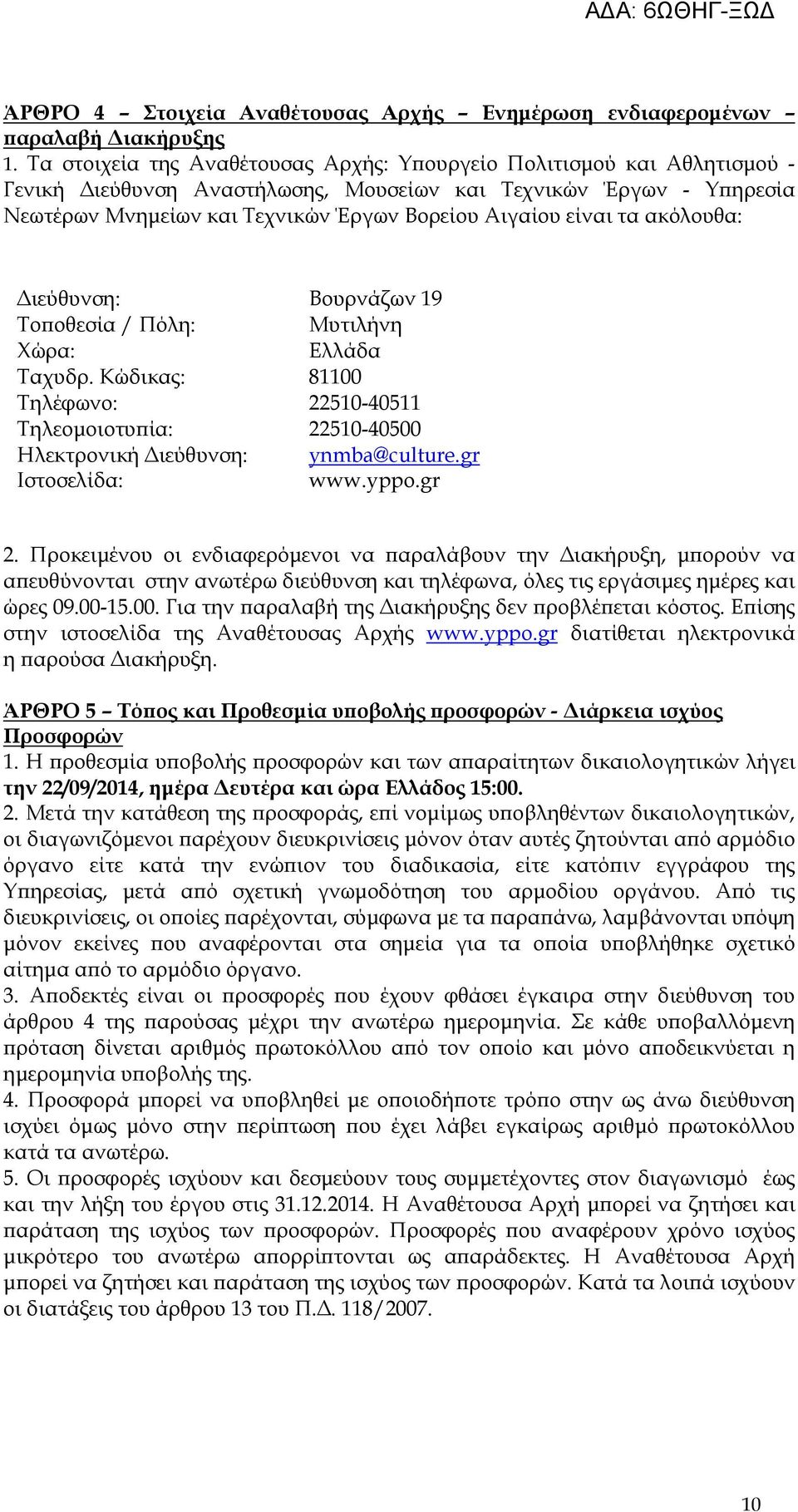 ΑΔΑ: 6ΩΘΗΓ-ΞΩΔ

ΆΡΘΡΟ 4 – Στοιχεία Αναθέτουσας Αρχής – Ενημέρωση ενδιαφερομένων – παραλαβή Διακήρυξης

1. Τα στοιχεία της Αναθέτουσας Αρχής: Υπουργείο Πολιτισμού και Αθλητισμού - Γενική Διεύθυνση Αναστήλωσης, Μουσείων και Τεχνικών Έργων - Υπηρεσία Νεωτέρων Μνημείων και Τεχνικών Έργων Βορείου Αιγαίου είναι τα ακόλουθα:

| | |
|---|---|
| Διεύθυνση: | Βουρνάζων 19 |
| Τοποθεσία / Πόλη: | Μυτιλήνη |
| Χώρα: | Ελλάδα |
| Ταχυδρ. Κώδικας: | 81100 |
| Τηλέφωνο: | 22510-40511 |
| Τηλεομοιοτυπία: | 22510-40500 |
| Ηλεκτρονική Διεύθυνση: | ynmba@culture.gr |
| Ιστοσελίδα: | www.yppo.gr |

2. Προκειμένου οι ενδιαφερόμενοι να παραλάβουν την Διακήρυξη, μπορούν να απευθύνονται στην ανωτέρω διεύθυνση και τηλέφωνα, όλες τις εργάσιμες ημέρες και ώρες 09.00-15.00. Για την παραλαβή της Διακήρυξης δεν προβλέπεται κόστος. Επίσης στην ιστοσελίδα της Αναθέτουσας Αρχής www.yppo.gr διατίθεται ηλεκτρονικά η παρούσα Διακήρυξη.

ΆΡΘΡΟ 5 – Τόπος και Προθεσμία υποβολής προσφορών - Διάρκεια ισχύος Προσφορών

1. Η προθεσμία υποβολής προσφορών και των απαραίτητων δικαιολογητικών λήγει την 22/09/2014, ημέρα Δευτέρα και ώρα Ελλάδος 15:00.

2. Μετά την κατάθεση της προσφοράς, επί νομίμως υποβληθέντων δικαιολογητικών, οι διαγωνιζόμενοι παρέχουν διευκρινίσεις μόνον όταν αυτές ζητούνται από αρμόδιο όργανο είτε κατά την ενώπιον του διαδικασία, είτε κατόπιν εγγράφου της Υπηρεσίας, μετά από σχετική γνωμοδότηση του αρμοδίου οργάνου. Από τις διευκρινίσεις, οι οποίες παρέχονται, σύμφωνα με τα παραπάνω, λαμβάνονται υπόψη μόνον εκείνες που αναφέρονται στα σημεία για τα οποία υποβλήθηκε σχετικό αίτημα από το αρμόδιο όργανο.

3. Αποδεκτές είναι οι προσφορές που έχουν φθάσει έγκαιρα στην διεύθυνση του άρθρου 4 της παρούσας μέχρι την ανωτέρω ημερομηνία. Σε κάθε υποβαλλόμενη πρόταση δίνεται αριθμός πρωτοκόλλου από τον οποίο και μόνο αποδεικνύεται η ημερομηνία υποβολής της.

4. Προσφορά μπορεί να υποβληθεί με οποιοδήποτε τρόπο στην ως άνω διεύθυνση ισχύει όμως μόνο στην περίπτωση που έχει λάβει εγκαίρως αριθμό πρωτοκόλλου κατά τα ανωτέρω.

5. Οι προσφορές ισχύουν και δεσμεύουν τους συμμετέχοντες στον διαγωνισμό έως και την λήξη του έργου στις 31.12.2014. Η Αναθέτουσα Αρχή μπορεί να ζητήσει και παράταση της ισχύος των προσφορών. Προσφορές που αναφέρουν χρόνο ισχύος μικρότερο του ανωτέρω απορρίπτονται ως απαράδεκτες. Η Αναθέτουσα Αρχή μπορεί να ζητήσει και παράταση της ισχύος των προσφορών. Κατά τα λοιπά ισχύουν οι διατάξεις του άρθρου 13 του Π.Δ. 118/2007.

10